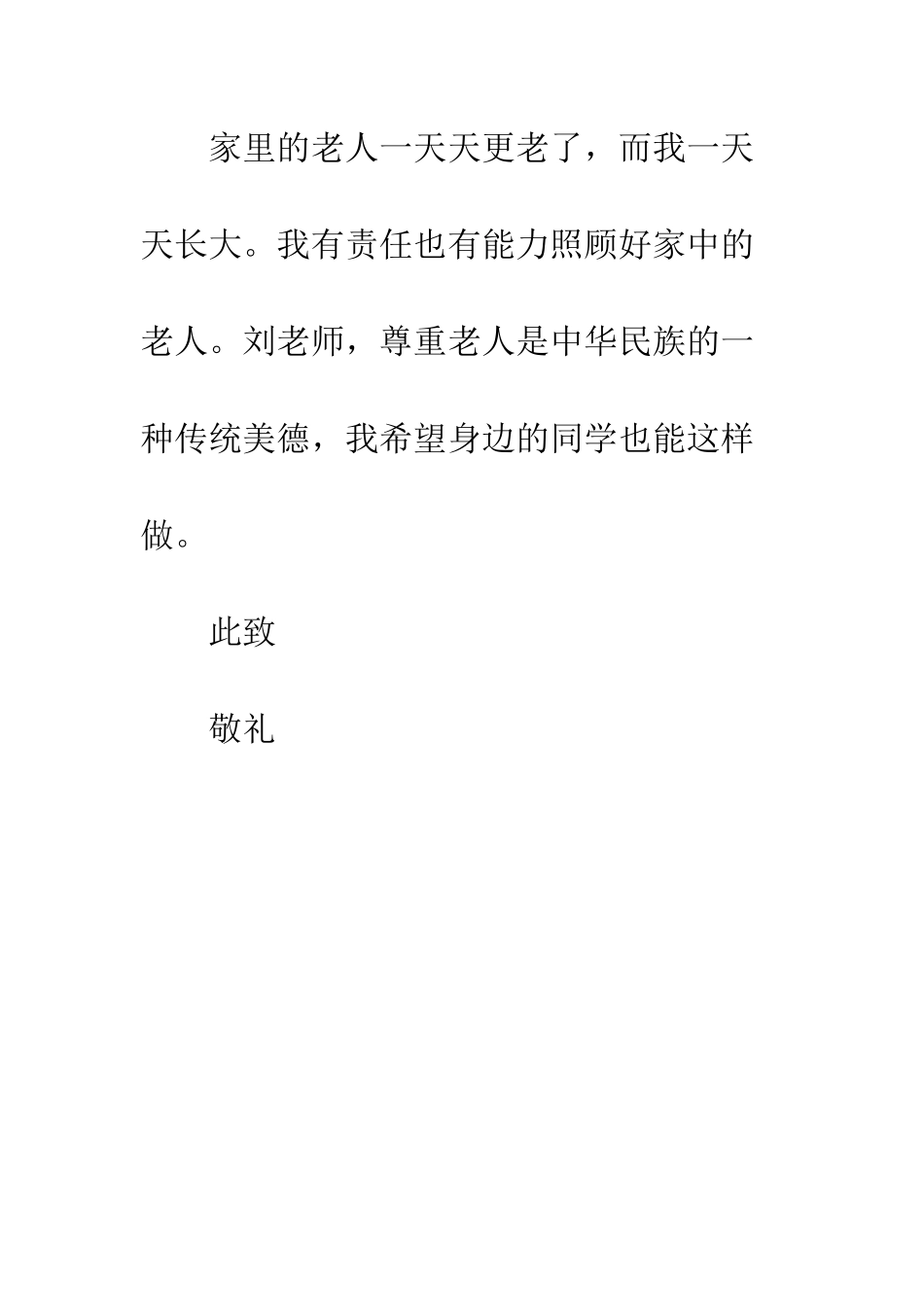 家里的老人一天天更老了，而我一天天长大。我有责任也有能力照顾好家中的老人。刘老师，尊重老人是中华民族的一种传统美德，我希望身边的同学也能这样做。

此致

敬礼